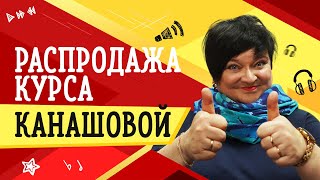 РАСПРОДАЖА КУРСА
КАНАШОВОЙ